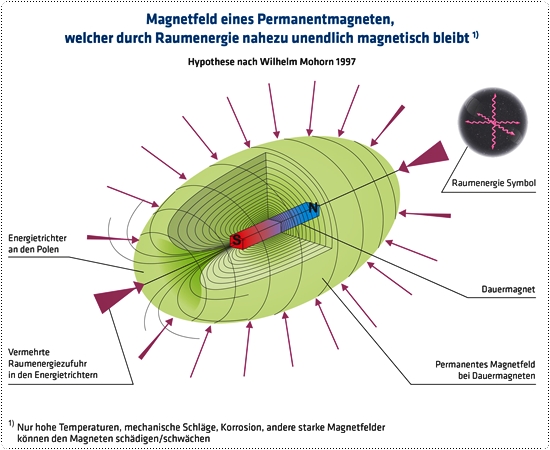 Magnetfeld eines Permanentmagneten, welcher durch Raumenergie nahezu unendlich magnetisch bleibt $^{1)}$

Hypothese nach Wilhelm Mohorn 1997

Raumenergie Symbol

N

S

Energietrichter an den Polen

Dauermagnet

Vermehrte Raumenergiezufuhr in den Energietrichtern

Permanentes Magnetfeld bei Dauermagneten

$^{1)}$ Nur hohe Temperaturen, mechanische Schläge, Korrosion, andere starke Magnetfelder können den Magneten schädigen/schwächen